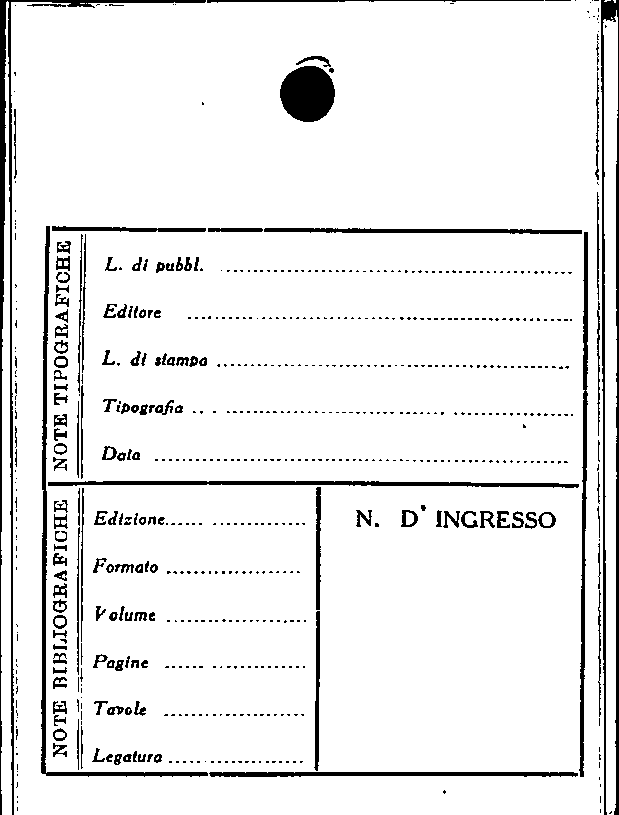 NOTE TIPOGRAFICHE

L. di pubbl. ____

Editore ____

L. di stampa ____

Tipografia ____

Data ____

NOTE BIBLIOGRAFICHE

Edizione ____

Formato ____

Volume ____

Pagine ____

Tavole ____

Legatura ____

N. D' INGRESSO